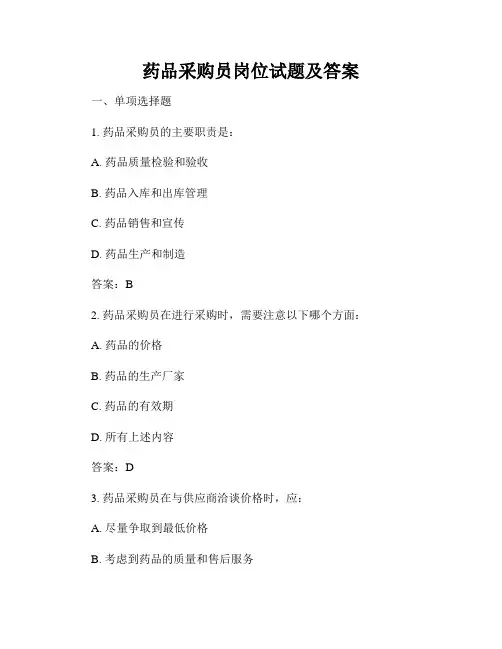 药品采购员岗位试题及答案

一、单项选择题

1. 药品采购员的主要职责是：

A. 药品质量检验和验收

B. 药品入库和出库管理

C. 药品销售和宣传

D. 药品生产和制造

答案：B

2. 药品采购员在进行采购时，需要注意以下哪个方面：

A. 药品的价格

B. 药品的生产厂家

C. 药品的有效期

D. 所有上述内容

答案：D

3. 药品采购员在与供应商洽谈价格时，应：

A. 尽量争取到最低价格

B. 考虑到药品的质量和售后服务